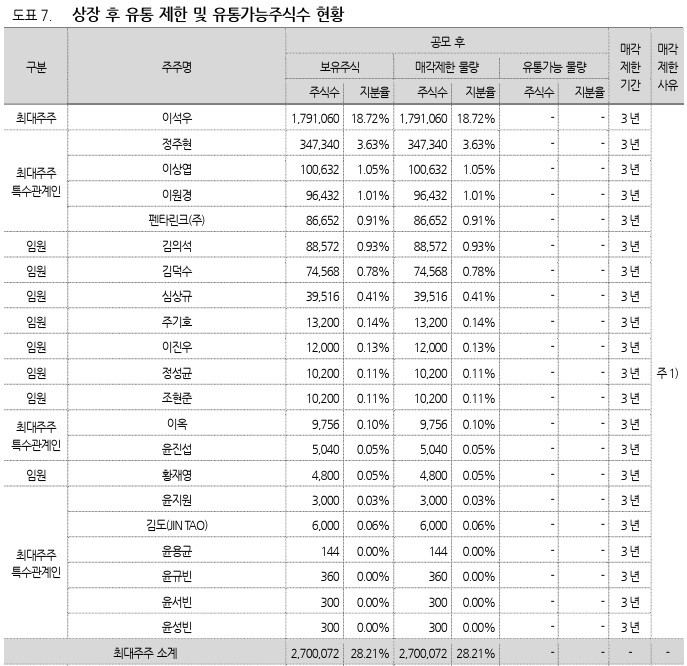 도표 7. 상장 후 유통 제한 및 유통가능주식수 현황

| 구분 | 주주명 | 공모 후 |  |  |  |  |  | 매각 제한 기간 | 매각 제한 사유 |
|---|---|---|---|---|---|---|---|---|---|
|  |  | 보유주식 |  | 매각제한 물량 |  | 유통가능 물량 |  |  |  |
|  |  | 주식수 | 지분율 | 주식수 | 지분율 | 주식수 | 지분율 |  |  |
| 최대주주 | 이석우 | 1,791,060 | 18.72% | 1,791,060 | 18.72% | - | - | 3 년 | 주 1) |
| 최대주주 특수관계인 | 정주현 | 347,340 | 3.63% | 347,340 | 3.63% | - | - | 3 년 |  |
|  | 이상엽 | 100,632 | 1.05% | 100,632 | 1.05% | - | - | 3 년 |  |
|  | 이원경 | 96,432 | 1.01% | 96,432 | 1.01% | - | - | 3 년 |  |
|  | 펜타린크(주) | 86,652 | 0.91% | 86,652 | 0.91% | - | - | 3 년 |  |
| 임원 | 김의석 | 88,572 | 0.93% | 88,572 | 0.93% | - | - | 3 년 |  |
| 임원 | 김덕수 | 74,568 | 0.78% | 74,568 | 0.78% | - | - | 3 년 |  |
| 임원 | 심상규 | 39,516 | 0.41% | 39,516 | 0.41% | - | - | 3 년 |  |
| 임원 | 주기호 | 13,200 | 0.14% | 13,200 | 0.14% | - | - | 3 년 |  |
| 임원 | 이진우 | 12,000 | 0.13% | 12,000 | 0.13% | - | - | 3 년 |  |
| 임원 | 정성균 | 10,200 | 0.11% | 10,200 | 0.11% | - | - | 3 년 |  |
| 임원 | 조현준 | 10,200 | 0.11% | 10,200 | 0.11% | - | - | 3 년 |  |
| 최대주주 특수관계인 | 이옥 | 9,756 | 0.10% | 9,756 | 0.10% | - | - | 3 년 |  |
|  | 윤진섭 | 5,040 | 0.05% | 5,040 | 0.05% | - | - | 3 년 |  |
| 임원 | 황재영 | 4,800 | 0.05% | 4,800 | 0.05% | - | - | 3 년 |  |
| 최대주주 특수관계인 | 윤지원 | 3,000 | 0.03% | 3,000 | 0.03% | - | - | 3 년 |  |
|  | 김도(JIN TAO) | 6,000 | 0.06% | 6,000 | 0.06% | - | - | 3 년 |  |
|  | 윤용균 | 144 | 0.00% | 144 | 0.00% | - | - | 3 년 |  |
|  | 윤규빈 | 360 | 0.00% | 360 | 0.00% | - | - | 3 년 |  |
|  | 윤서빈 | 300 | 0.00% | 300 | 0.00% | - | - | 3 년 |  |
|  | 윤성빈 | 300 | 0.00% | 300 | 0.00% | - | - | 3 년 |  |
| 최대주주 소계 |  | 2,700,072 | 28.21% | 2,700,072 | 28.21% | - | - | - | - |